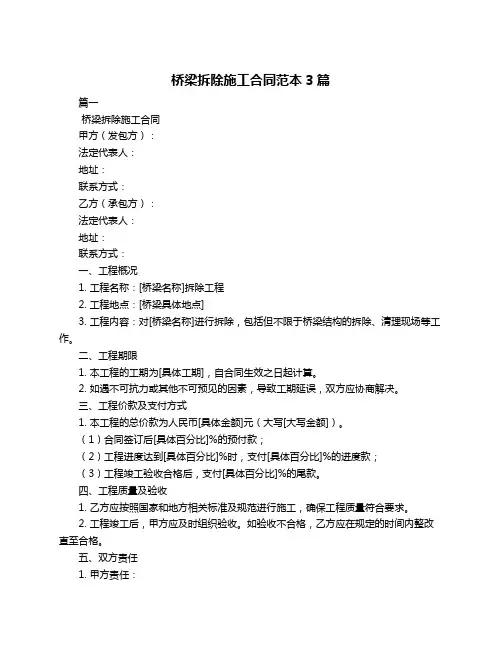 桥梁拆除施工合同范本 3 篇

篇一

桥梁拆除施工合同

甲方（发包方）：

法定代表人：

地址：

联系方式：

乙方（承包方）：

法定代表人：

地址：

联系方式：

一、工程概况

1. 工程名称：[桥梁名称]拆除工程

2. 工程地点：[桥梁具体地点]

3. 工程内容：对[桥梁名称]进行拆除，包括但不限于桥梁结构的拆除、清理现场等工作。

二、工程期限

1. 本工程的工期为[具体工期]，自合同生效之日起计算。

2. 如遇不可抗力或其他不可预见的因素，导致工期延误，双方应协商解决。

三、工程价款及支付方式

1. 本工程的总价款为人民币[具体金额]元（大写[大写金额]）。

（1）合同签订后[具体百分比]%的预付款；

（2）工程进度达到[具体百分比]%时，支付[具体百分比]%的进度款；

（3）工程竣工验收合格后，支付[具体百分比]%的尾款。

四、工程质量及验收

1. 乙方应按照国家和地方相关标准及规范进行施工，确保工程质量符合要求。

2. 工程竣工后，甲方应及时组织验收。如验收不合格，乙方应在规定的时间内整改直至合格。

五、双方责任

1. 甲方责任：